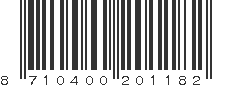 8 710400 201182